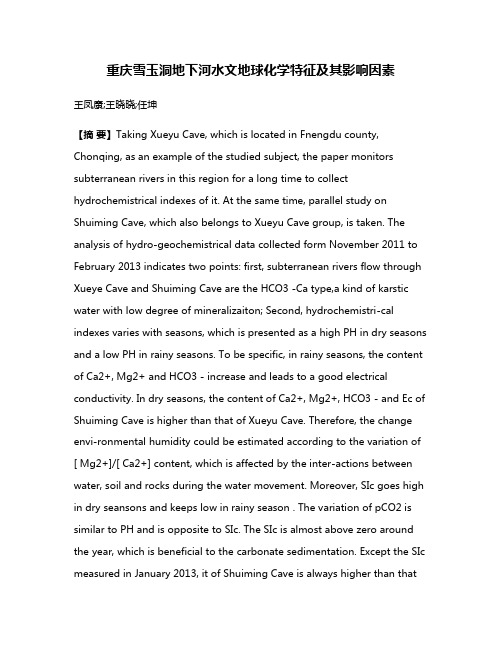 重庆雪玉洞地下河水文地球化学特征及其影响因素

王凤康;王晓晓;任坤

【摘 要】Taking Xueyu Cave, which is located in Fnengdu county, Chonqing, as an example of the studied subject, the paper monitors subterranean rivers in this region for a long time to collect hydrochemistrical indexes of it. At the same time, parallel study on Shuiming Cave, which also belongs to Xueyu Cave group, is taken. The analysis of hydro-geochemistrical data collected form November 2011 to February 2013 indicates two points: first, subterranean rivers flow through Xueye Cave and Shuiming Cave are the HCO3 -Ca type,a kind of karstic water with low degree of mineralizaiton; Second, hydrochemistri-cal indexes varies with seasons, which is presented as a high PH in dry seasons and a low PH in rainy seasons. To be specific, in rainy seasons, the content of Ca2+, Mg2+ and HCO3 - increase and leads to a good electrical conductivity. In dry seasons, the content of Ca2+, Mg2+, HCO3 - and Ec of Shuiming Cave is higher than that of Xueyu Cave. Therefore, the change envi-ronmental humidity could be estimated according to the variation of [ Mg2+]/[ Ca2+] content, which is affected by the inter-actions between water, soil and rocks during the water movement. Moreover, SIc goes high in dry seansons and keeps low in rainy season . The variation of pCO2 is similar to PH and is opposite to SIc. The SIc is almost above zero around the year, which is beneficial to the carbonate sedimentation. Except the SIc measured in January 2013, it of Shuiming Cave is always higher than that